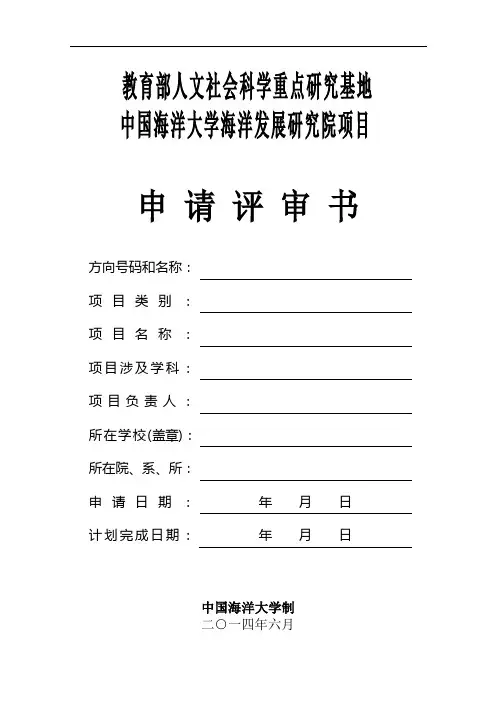 教育部人文社会科学重点研究基地
中国海洋大学海洋发展研究院项目

申 请 评 审 书

方向号码和名称：

项 目 类 别 ：

项 目 名 称 ：

项目涉及学科：

项 目 负 责 人 ：

所在学校(盖章)：

所在院、系、所：

申 请 日 期 ： 年 月 日

计划完成日期： 年 月 日

中国海洋大学制
二〇一四年六月